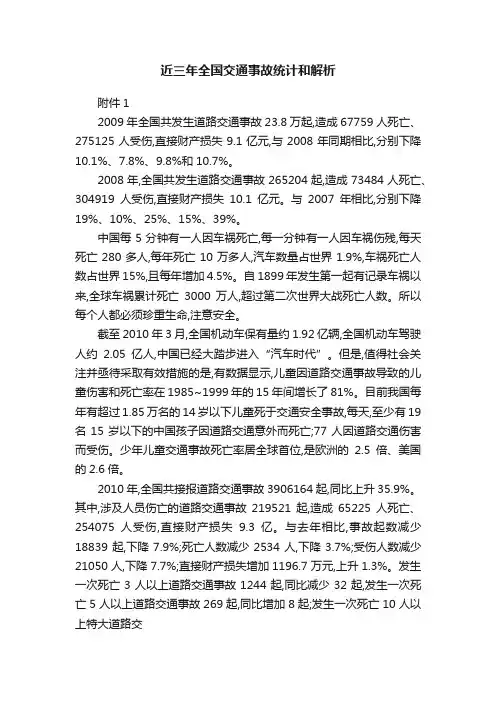 近三年全国交通事故统计和解析

附件 1

2009 年全国共发生道路交通事故 23.8 万起,造成 67759 人死亡、275125 人受伤,直接财产损失 9.1 亿元,与 2008 年同期相比,分别下降 10.1%、7.8%、9.8%和 10.7%。

2008 年,全国共发生道路交通事故 265204 起,造成 73484 人死亡、304919 人受伤,直接财产损失 10.1 亿元。与 2007 年相比,分别下降 19%、10%、25%、15%、39%。

中国每 5 分钟有一人因车祸死亡,每一分钟有一人因车祸伤残,每天死亡 280 多人,每年死亡 10 万多人,汽车数量占世界 1.9%,车祸死亡人数占世界 15%,且每年增加 4.5%。自 1899 年发生第一起有记录车祸以来,全球车祸累计死亡 3000 万人,超过第二次世界大战死亡人数。所以每个人都必须珍重生命,注意安全。

截至 2010 年 3 月,全国机动车保有量约 1.92 亿辆,全国机动车驾驶人约 2.05 亿人,中国已经大踏步进入“汽车时代”。但是,值得社会关注并亟待采取有效措施的是,有数据显示,儿童因道路交通事故导致的儿童伤害和死亡率在 1985~1999 年的 15 年间增长了 81%。目前我国每年有超过 1.85 万名的 14 岁以下儿童死于交通安全事故,每天,至少有 19 名 15 岁以下的中国孩子因道路交通意外而死亡;77 人因道路交通伤害而受伤。少年儿童交通事故死亡率居全球首位,是欧洲的 2.5 倍、美国的 2.6 倍。

2010 年,全国共接报道路交通事故 3906164 起,同比上升 35.9%。其中,涉及人员伤亡的道路交通事故 219521 起,造成 65225 人死亡、254075 人受伤,直接财产损失 9.3 亿。与去年相比,事故起数减少 18839 起,下降 7.9%;死亡人数减少 2534 人,下降 3.7%;受伤人数减少 21050 人,下降 7.7%;直接财产损失增加 1196.7 万元,上升 1.3%。发生一次死亡 3 人以上道路交通事故 1244 起,同比减少 32 起,发生一次死亡 5 人以上道路交通事故 269 起,同比增加 8 起;发生一次死亡 10 人以上特大道路交